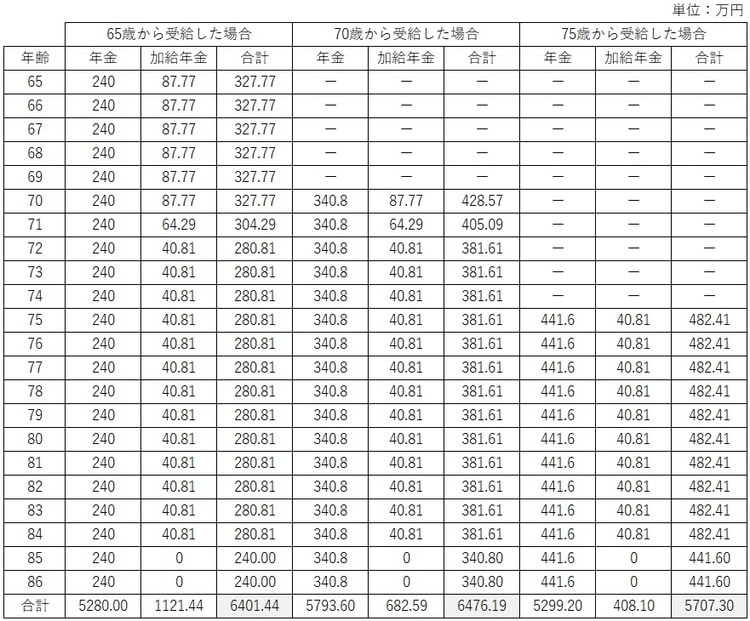 単位：万円

| | 65歳から受給した場合 | | | 70歳から受給した場合 | | | 75歳から受給した場合 | | |
|---|---|---|---|---|---|---|---|---|---|
| 年齢 | 年金 | 加給年金 | 合計 | 年金 | 加給年金 | 合計 | 年金 | 加給年金 | 合計 |
| 65 | 240 | 87.77 | 327.77 | ― | ― | ― | ― | ― | ― |
| 66 | 240 | 87.77 | 327.77 | ― | ― | ― | ― | ― | ― |
| 67 | 240 | 87.77 | 327.77 | ― | ― | ― | ― | ― | ― |
| 68 | 240 | 87.77 | 327.77 | ― | ― | ― | ― | ― | ― |
| 69 | 240 | 87.77 | 327.77 | ― | ― | ― | ― | ― | ― |
| 70 | 240 | 87.77 | 327.77 | 340.8 | 87.77 | 428.57 | ― | ― | ― |
| 71 | 240 | 64.29 | 304.29 | 340.8 | 64.29 | 405.09 | ― | ― | ― |
| 72 | 240 | 40.81 | 280.81 | 340.8 | 40.81 | 381.61 | ― | ― | ― |
| 73 | 240 | 40.81 | 280.81 | 340.8 | 40.81 | 381.61 | ― | ― | ― |
| 74 | 240 | 40.81 | 280.81 | 340.8 | 40.81 | 381.61 | ― | ― | ― |
| 75 | 240 | 40.81 | 280.81 | 340.8 | 40.81 | 381.61 | 441.6 | 40.81 | 482.41 |
| 76 | 240 | 40.81 | 280.81 | 340.8 | 40.81 | 381.61 | 441.6 | 40.81 | 482.41 |
| 77 | 240 | 40.81 | 280.81 | 340.8 | 40.81 | 381.61 | 441.6 | 40.81 | 482.41 |
| 78 | 240 | 40.81 | 280.81 | 340.8 | 40.81 | 381.61 | 441.6 | 40.81 | 482.41 |
| 79 | 240 | 40.81 | 280.81 | 340.8 | 40.81 | 381.61 | 441.6 | 40.81 | 482.41 |
| 80 | 240 | 40.81 | 280.81 | 340.8 | 40.81 | 381.61 | 441.6 | 40.81 | 482.41 |
| 81 | 240 | 40.81 | 280.81 | 340.8 | 40.81 | 381.61 | 441.6 | 40.81 | 482.41 |
| 82 | 240 | 40.81 | 280.81 | 340.8 | 40.81 | 381.61 | 441.6 | 40.81 | 482.41 |
| 83 | 240 | 40.81 | 280.81 | 340.8 | 40.81 | 381.61 | 441.6 | 40.81 | 482.41 |
| 84 | 240 | 40.81 | 280.81 | 340.8 | 40.81 | 381.61 | 441.6 | 40.81 | 482.41 |
| 85 | 240 | 0 | 240.00 | 340.8 | 0 | 340.80 | 441.6 | 0 | 441.60 |
| 86 | 240 | 0 | 240.00 | 340.8 | 0 | 340.80 | 441.6 | 0 | 441.60 |
| 合計 | 5280.00 | 1121.44 | 6401.44 | 5793.60 | 682.59 | 6476.19 | 5299.20 | 408.10 | 5707.30 |